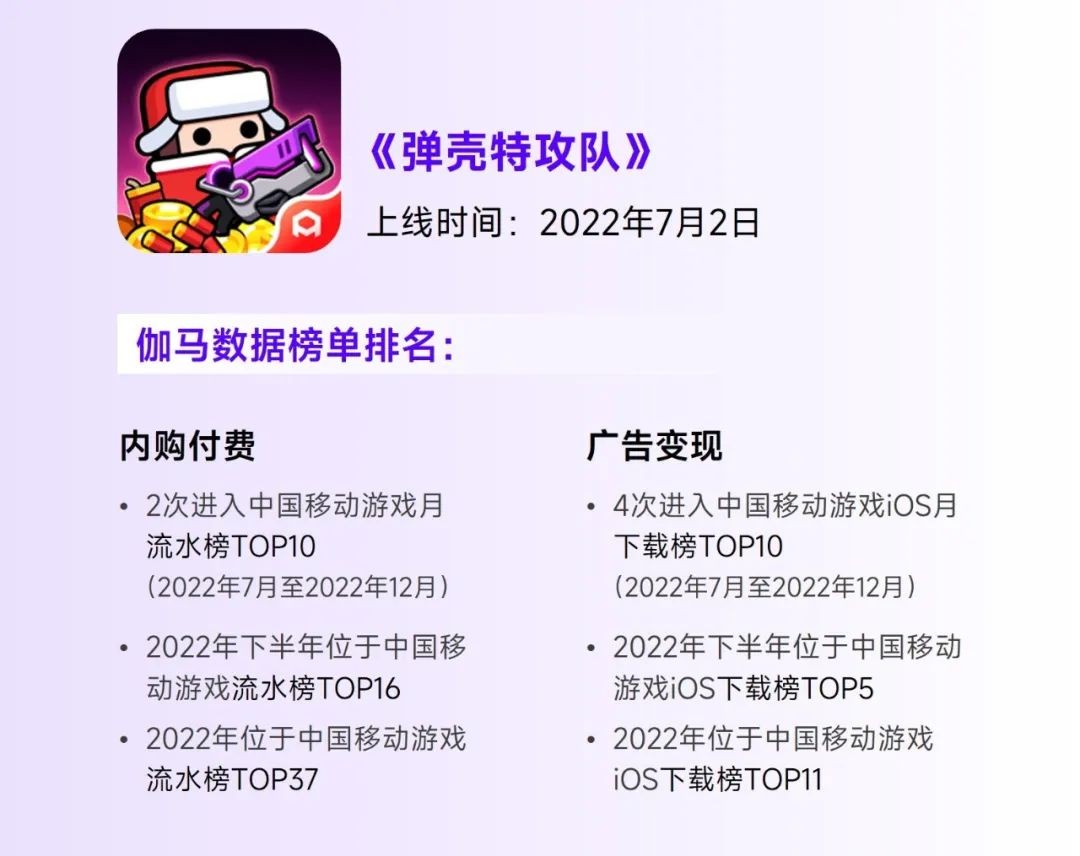 《弹壳特攻队》
上线时间：2022年7月2日

伽马数据榜单排名：

内购付费

• 2次进入中国移动游戏月流水榜TOP10
（2022年7月至2022年12月）

• 2022年下半年位于中国移动游戏流水榜TOP16

• 2022年位于中国移动游戏流水榜TOP37

广告变现

• 4次进入中国移动游戏iOS月下载榜TOP10
（2022年7月至2022年12月）

• 2022年下半年位于中国移动游戏iOS下载榜TOP5

• 2022年位于中国移动游戏iOS下载榜TOP11